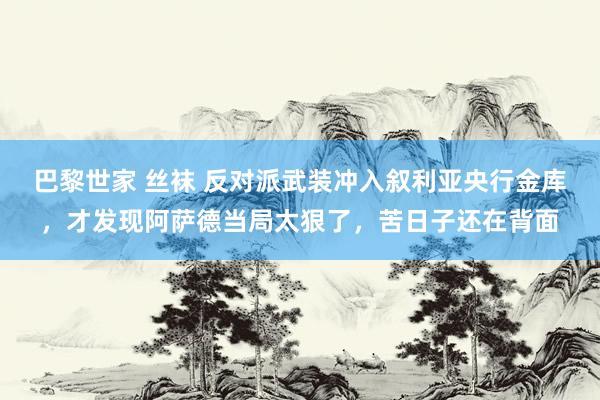 巴黎世家 丝袜 反对派武装冲入叙利亚央行金库，才发现阿萨德当局太狠了，苦日子还在背面